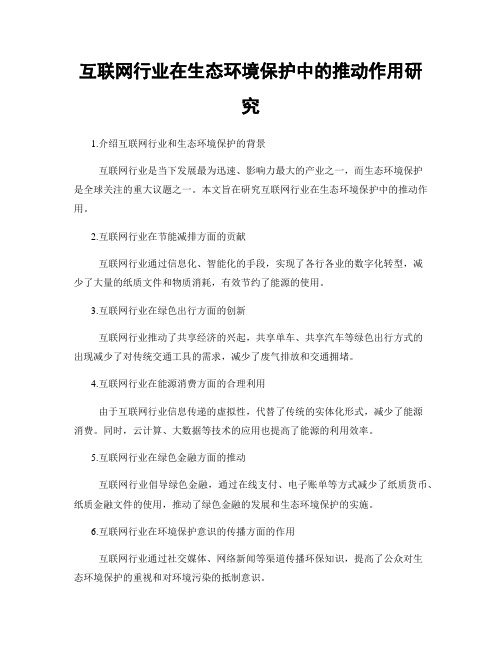 互联网行业在生态环境保护中的推动作用研究

1.介绍互联网行业和生态环境保护的背景

互联网行业是当下发展最为迅速、影响力最大的产业之一，而生态环境保护是全球关注的重大议题之一。本文旨在研究互联网行业在生态环境保护中的推动作用。

2.互联网行业在节能减排方面的贡献

互联网行业通过信息化、智能化的手段，实现了各行各业的数字化转型，减少了大量的纸质文件和物质消耗，有效节约了能源的使用。

3.互联网行业在绿色出行方面的创新

互联网行业推动了共享经济的兴起，共享单车、共享汽车等绿色出行方式的出现减少了对传统交通工具的需求，减少了废气排放和交通拥堵。

4.互联网行业在能源消费方面的合理利用

由于互联网行业信息传递的虚拟性，代替了传统的实体化形式，减少了能源消费。同时，云计算、大数据等技术的应用也提高了能源的利用效率。

5.互联网行业在绿色金融方面的推动

互联网行业倡导绿色金融，通过在线支付、电子账单等方式减少了纸质货币、纸质金融文件的使用，推动了绿色金融的发展和生态环境保护的实施。

6.互联网行业在环境保护意识的传播方面的作用

互联网行业通过社交媒体、网络新闻等渠道传播环保知识，提高了公众对生态环境保护的重视和对环境污染的抵制意识。